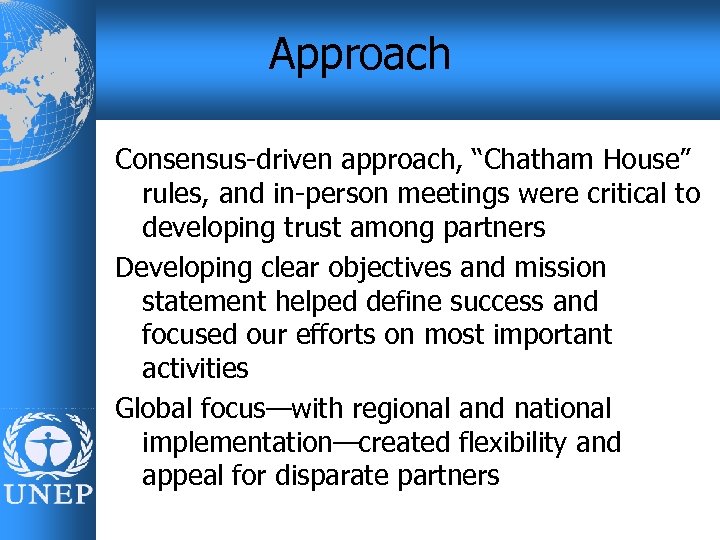 Approach

Consensus-driven approach, “Chatham House” rules, and in-person meetings were critical to developing trust among partners

Developing clear objectives and mission statement helped define success and focused our efforts on most important activities

Global focus—with regional and national implementation—created flexibility and appeal for disparate partners

UNEP